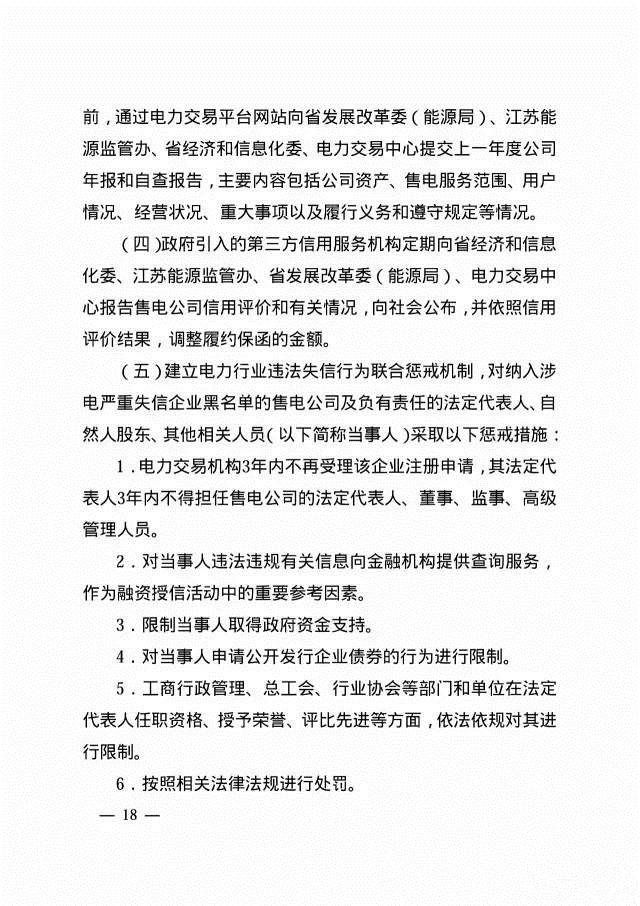 前，通过电力交易平台网站向省发展改革委（能源局）、江苏能源监管办、省经济和信息化委、电力交易中心提交上一年度公司年报和自查报告，主要内容包括公司资产、售电服务范围、用户情况、经营状况、重大事项以及履行义务和遵守规定等情况。

（四）政府引入的第三方信用服务机构定期向省经济和信息化委、江苏能源监管办、省发展改革委（能源局）、电力交易中心报告售电公司信用评价和有关情况，向社会公布，并依照信用评价结果，调整履约保函的金额。

（五）建立电力行业违法失信行为联合惩戒机制，对纳入涉电严重失信企业黑名单的售电公司及负有责任的法定代表人、自然人股东、其他相关人员（以下简称当事人）采取以下惩戒措施：

1．电力交易机构3年内不再受理该企业注册申请，其法定代表人3年内不得担任售电公司的法定代表人、董事、监事、高级管理人员。

2．对当事人违法违规有关信息向金融机构提供查询服务，作为融资授信活动中的重要参考因素。

3．限制当事人取得政府资金支持。

4．对当事人申请公开发行企业债券的行为进行限制。

5．工商行政管理、总工会、行业协会等部门和单位在法定代表人任职资格、授予荣誉、评比先进等方面，依法依规对其进行限制。

6．按照相关法律法规进行处罚。

— 18 —